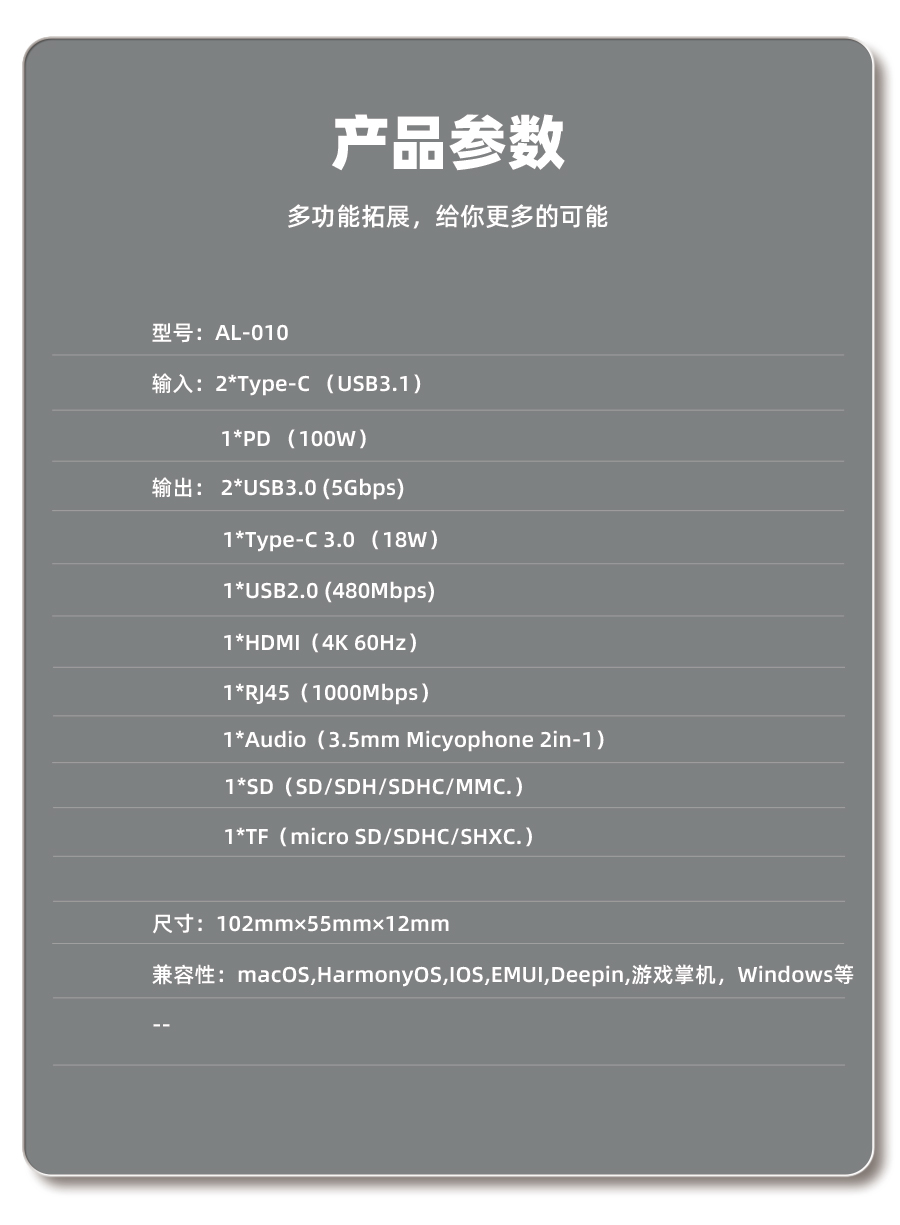 产品参数

多功能拓展，给你更多的可能

型号：AL-010

输入：2*Type-C （USB3.1）

1*PD （100W）

输出： 2*USB3.0 (5Gbps)

1*Type-C 3.0 （18W）

1*USB2.0 (480Mbps)

1*HDMI（4K 60Hz）

1*RJ45（1000Mbps）

1*Audio（3.5mm Micyophone 2in-1）

1*SD（SD/SDH/SDHC/MMC.）

1*TF（micro SD/SDHC/SHXC.）

尺寸：102mm×55mm×12mm

兼容性：macOS,HarmonyOS,IOS,EMUI,Deepin,游戏掌机，Windows等

--